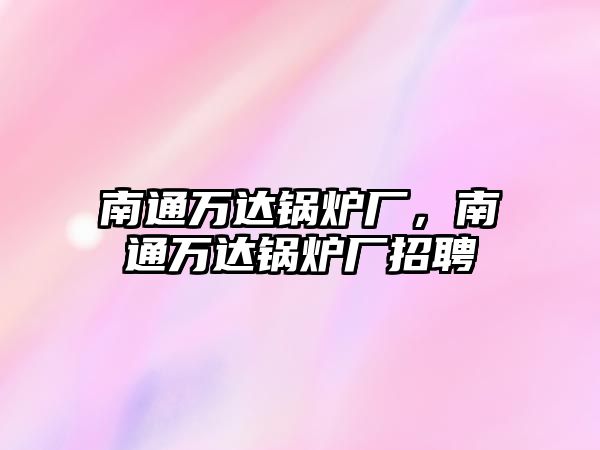 南通万达锅炉厂，南通万达锅炉厂招聘